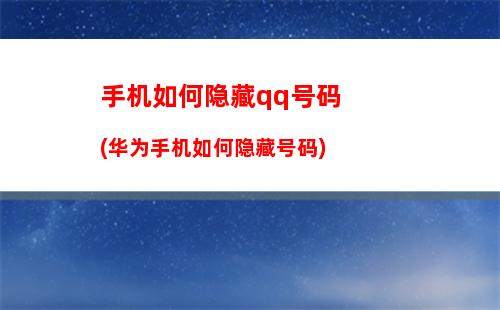 手机如何隐藏qq号码

(华为手机如何隐藏号码)